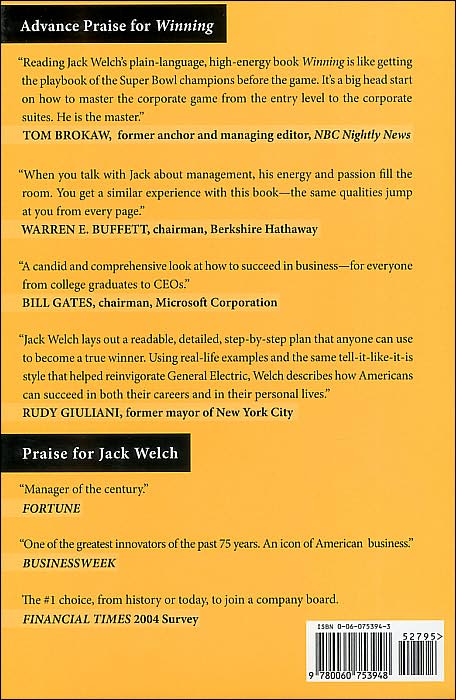 Advance Praise for Winning

"Reading Jack Welch's plain-language, high-energy book Winning is like getting the playbook of the Super Bowl champions before the game. It's a big head start on how to master the corporate game from the entry level to the corporate suites. He is the master."
TOM BROKAW, former anchor and managing editor, NBC Nightly News

"When you talk with Jack about management, his energy and passion fill the room. You get a similar experience with this book—the same qualities jump at you from every page."
WARREN E. BUFFETT, chairman, Berkshire Hathaway

"A candid and comprehensive look at how to succeed in business—for everyone from college graduates to CEOs."
BILL GATES, chairman, Microsoft Corporation

"Jack Welch lays out a readable, detailed, step-by-step plan that anyone can use to become a true winner. Using real-life examples and the same tell-it-like-it-is style that helped reinvigorate General Electric, Welch describes how Americans can succeed in both their careers and in their personal lives."
RUDY GIULIANI, former mayor of New York City

Praise for Jack Welch

"Manager of the century."
FORTUNE

"One of the greatest innovators of the past 75 years. An icon of American business."
BUSINESSWEEK

The #1 choice, from history or today, to join a company board.
FINANCIAL TIMES 2004 Survey

ISBN 0-06-075394-3
52795>
9 780060 753948